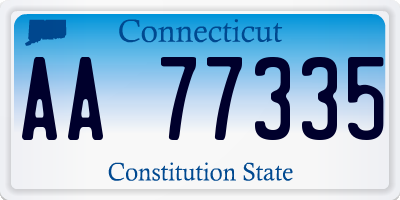 Connecticut

AA 77335

Constitution State